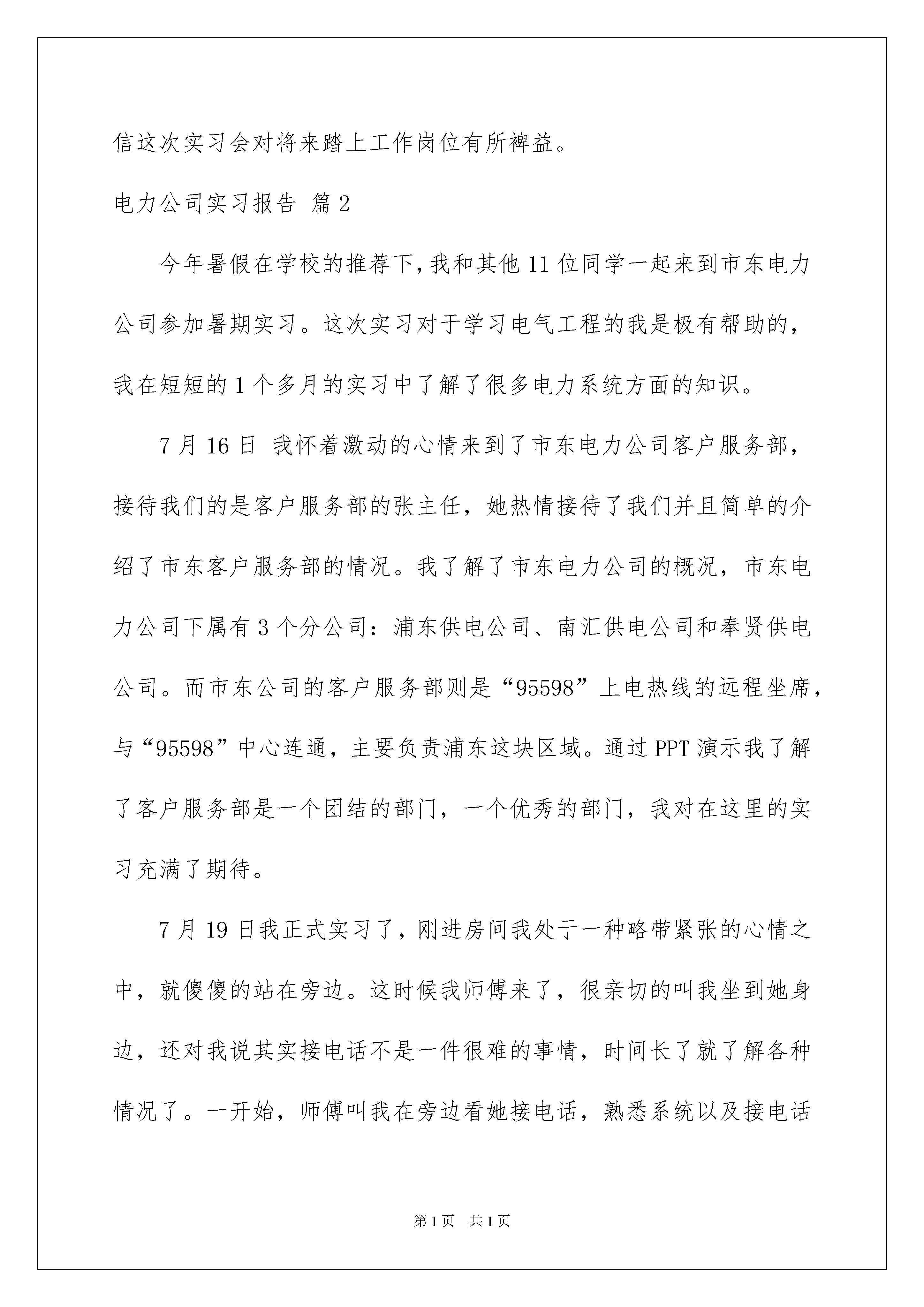 信这次实习会对将来踏上工作岗位有所裨益。

电力公司实习报告 篇2

今年暑假在学校的推荐下,我和其他11位同学一起来到市东电力公司参加暑期实习。这次实习对于学习电气工程的我是极有帮助的,我在短短的1个多月的实习中了解了很多电力系统方面的知识。

7月16日 我怀着激动的心情来到了市东电力公司客户服务部,接待我们的是客户服务部的张主任,她热情接待了我们并且简单的介绍了市东客户服务部的情况。我了解了市东电力公司的概况,市东电力公司下属有3个分公司:浦东供电公司、南汇供电公司和奉贤供电公司。而市东公司的客户服务部则是“95598”上电热线的远程坐席,与“95598”中心连通,主要负责浦东这块区域。通过PPT演示我了解了客户服务部是一个团结的部门,一个优秀的部门,我对在这里的实习充满了期待。

7月19日我正式实习了,刚进房间我处于一种略带紧张的心情之中,就傻傻的站在旁边。这时候我师傅来了,很亲切的叫我坐到她身边,还对我说其实接电话不是一件很难的事情,时间长了就了解各种情况了。一开始,师傅叫我在旁边看她接电话,熟悉系统以及接电话

第1页 共1页